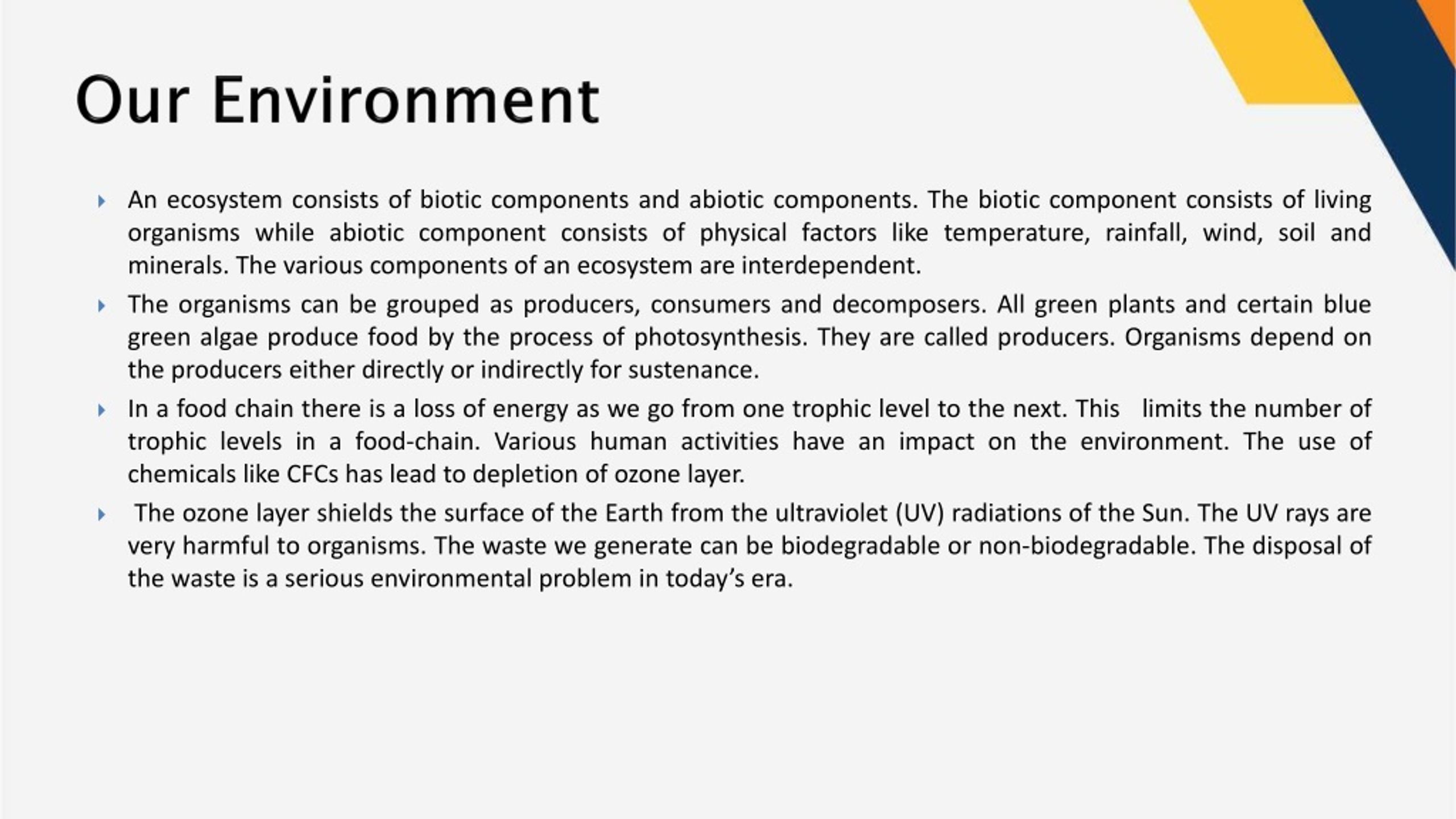 Our Environment

An ecosystem consists of biotic components and abiotic components. The biotic component consists of living organisms while abiotic component consists of physical factors like temperature, rainfall, wind, soil and minerals. The various components of an ecosystem are interdependent.

The organisms can be grouped as producers, consumers and decomposers. All green plants and certain blue green algae produce food by the process of photosynthesis. They are called producers. Organisms depend on the producers either directly or indirectly for sustenance.

In a food chain there is a loss of energy as we go from one trophic level to the next. This limits the number of trophic levels in a food-chain. Various human activities have an impact on the environment. The use of chemicals like CFCs has lead to depletion of ozone layer.

The ozone layer shields the surface of the Earth from the ultraviolet (UV) radiations of the Sun. The UV rays are very harmful to organisms. The waste we generate can be biodegradable or non-biodegradable. The disposal of the waste is a serious environmental problem in today's era.